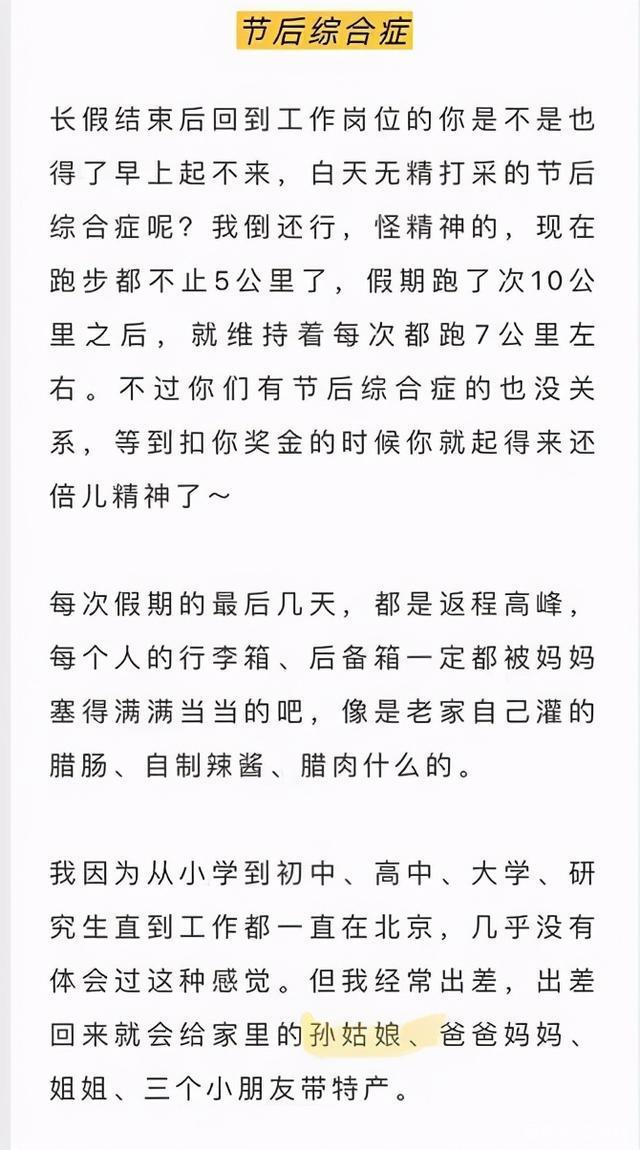 节后综合症

长假结束后回到工作岗位的你是不是也得了早上起不来，白天无精打采的节后综合症呢？我倒还行，怪精神的，现在跑步都不止5公里了，假期跑了次10公里之后，就维持着每次都跑7公里左右。不过你们有节后综合症的也没关系，等到扣你奖金的时候你就起得来还倍儿精神了～

每次假期的最后几天，都是返程高峰，每个人的行李箱、后备箱一定都被妈妈塞得满满当当的吧，像是老家自己灌的腊肠、自制辣酱、腊肉什么的。

我因为从小学到初中、高中、大学、研究生直到工作都一直在北京，几乎没有体会过这种感觉。但我经常出差，出差回来就会给家里的孙姑娘、爸爸妈妈、姐姐、三个小朋友带特产。